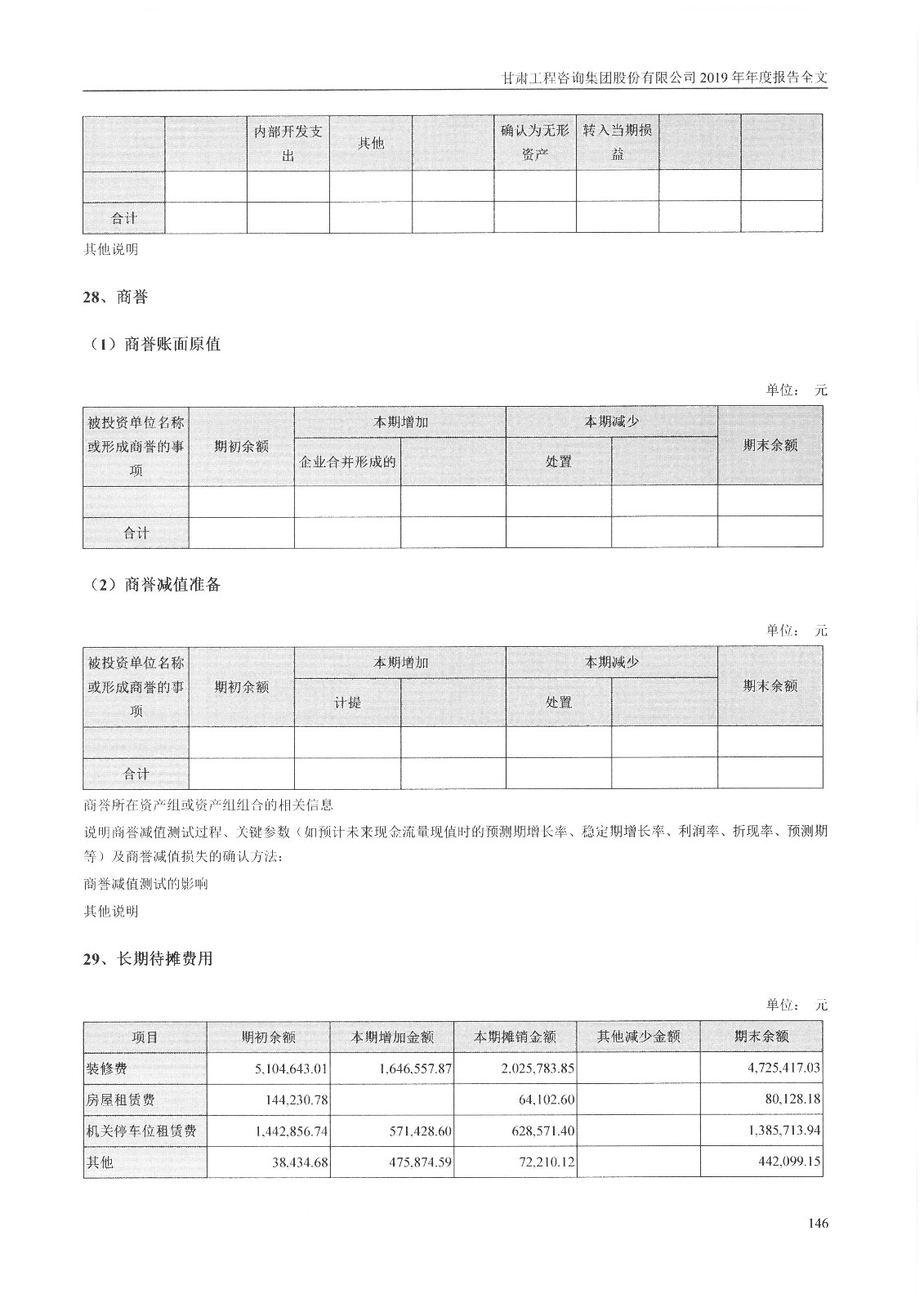 甘肃工程咨询集团股份有限公司 2019 年年度报告全文

| | | 内部开发支出 | 其他 | | 确认为无形资产 | 转入当期损益 | | |
|---|---|---|---|---|---|---|---|---|
| | | | | | | | | |
| 合计 | | | | | | | | |

其他说明

28、商誉

（1）商誉账面原值

单位： 元

| 被投资单位名称或形成商誉的事项 | 期初余额 | 本期增加 | | 本期减少 | | 期末余额 |
|---|---|---|---|---|---|---|
| | | 企业合并形成的 | | 处置 | | |
| | | | | | | |
| 合计 | | | | | | |

（2）商誉减值准备

单位： 元

| 被投资单位名称或形成商誉的事项 | 期初余额 | 本期增加 | | 本期减少 | | 期末余额 |
|---|---|---|---|---|---|---|
| | | 计提 | | 处置 | | |
| | | | | | | |
| 合计 | | | | | | |

商誉所在资产组或资产组组合的相关信息

说明商誉减值测试过程、关键参数（如预计未来现金流量现值时的预测期增长率、稳定期增长率、利润率、折现率、预测期等）及商誉减值损失的确认方法：

商誉减值测试的影响

其他说明

29、长期待摊费用

单位： 元

| 项目 | 期初余额 | 本期增加金额 | 本期摊销金额 | 其他减少金额 | 期末余额 |
|---|---|---|---|---|---|
| 装修费 | 5,104,643.01 | 1,646,557.87 | 2,025,783.85 | | 4,725,417.03 |
| 房屋租赁费 | 144,230.78 | | 64,102.60 | | 80,128.18 |
| 机关停车位租赁费 | 1,442,856.74 | 571,428.60 | 628,571.40 | | 1,385,713.94 |
| 其他 | 38,434.68 | 475,874.59 | 72,210.12 | | 442,099.15 |

146